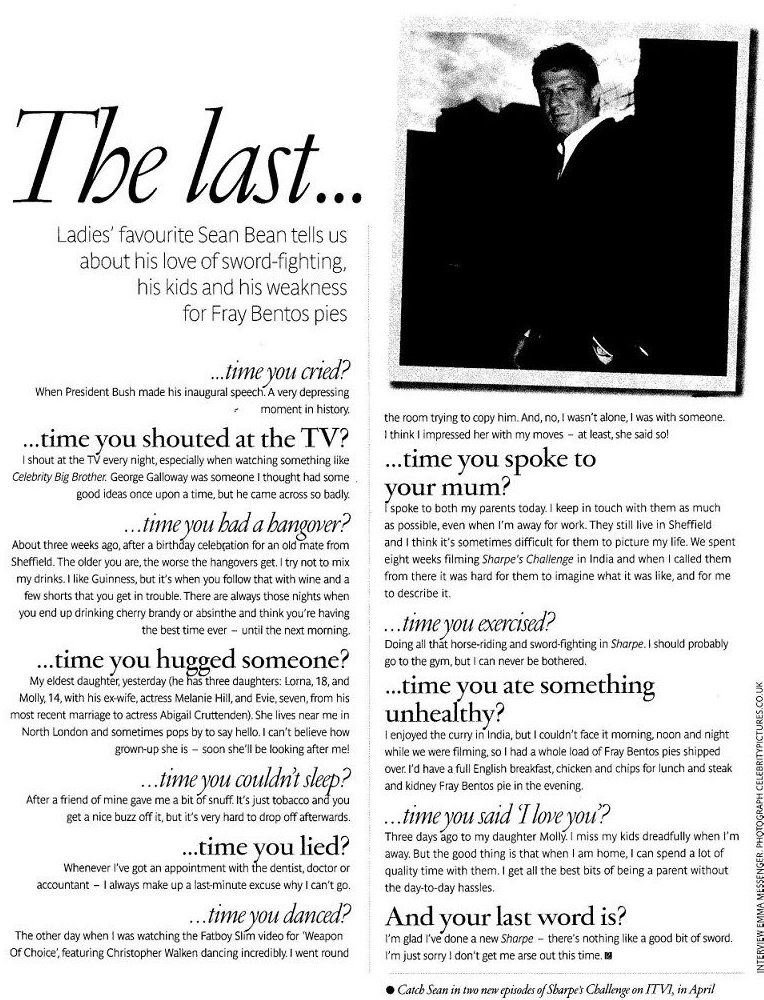 The last...

Ladies' favourite Sean Bean tells us about his love of sword-fighting, his kids and his weakness for Fray Bentos pies

...time you cried?
When President Bush made his inaugural speech. A very depressing moment in history.

...time you shouted at the TV?
I shout at the TV every night, especially when watching something like Celebrity Big Brother. George Galloway was someone I thought had some good ideas once upon a time, but he came across so badly.

...time you had a hangover?
About three weeks ago, after a birthday celebration for an old mate from Sheffield. The older you are, the worse the hangovers get. I try not to mix my drinks. I like Guinness, but it's when you follow that with wine and a few shorts that you get in trouble. There are always those nights when you end up drinking cherry brandy or absinthe and think you're having the best time ever – until the next morning.

...time you hugged someone?
My eldest daughter, yesterday (he has three daughters: Lorna, 18, and Molly, 14, with his ex-wife, actress Melanie Hill, and Evie, seven, from his most recent marriage to actress Abigail Cruttenden). She lives near me in North London and sometimes pops by to say hello. I can't believe how grown-up she is – soon she'll be looking after me!

...time you couldn't sleep?
After a friend of mine gave me a bit of snuff. It's just tobacco and you get a nice buzz off it, but it's very hard to drop off afterwards.

...time you lied?
Whenever I've got an appointment with the dentist, doctor or accountant – I always make up a last-minute excuse why I can't go.

...time you danced?
The other day when I was watching the Fatboy Slim video for 'Weapon Of Choice', featuring Christopher Walken dancing incredibly. I went round the room trying to copy him. And, no, I wasn't alone, I was with someone. I think I impressed her with my moves – at least, she said so!

...time you spoke to your mum?
I spoke to both my parents today. I keep in touch with them as much as possible, even when I'm away for work. They still live in Sheffield and I think it's sometimes difficult for them to picture my life. We spent eight weeks filming Sharpe's Challenge in India and when I called them from there it was hard for them to imagine what it was like, and for me to describe it.

...time you exercised?
Doing all that horse-riding and sword-fighting in Sharpe. I should probably go to the gym, but I can never be bothered.

...time you ate something unhealthy?
I enjoyed the curry in India, but I couldn't face it morning, noon and night while we were filming, so I had a whole load of Fray Bentos pies shipped over. I'd have a full English breakfast, chicken and chips for lunch and steak and kidney Fray Bentos pie in the evening.

...time you said 'I love you'?
Three days ago to my daughter Molly. I miss my kids dreadfully when I'm away. But the good thing is that when I am home, I can spend a lot of quality time with them. I get all the best bits of being a parent without the day-to-day hassles.

And your last word is?
I'm glad I've done a new Sharpe – there's nothing like a good bit of sword. I'm just sorry I don't get me arse out this time.

● Catch Sean in two new episodes of Sharpe's Challenge on ITV1, in April

INTERVIEW EMMA MESSENGER. PHOTOGRAPH CELEBRITYPICTURES.CO.UK